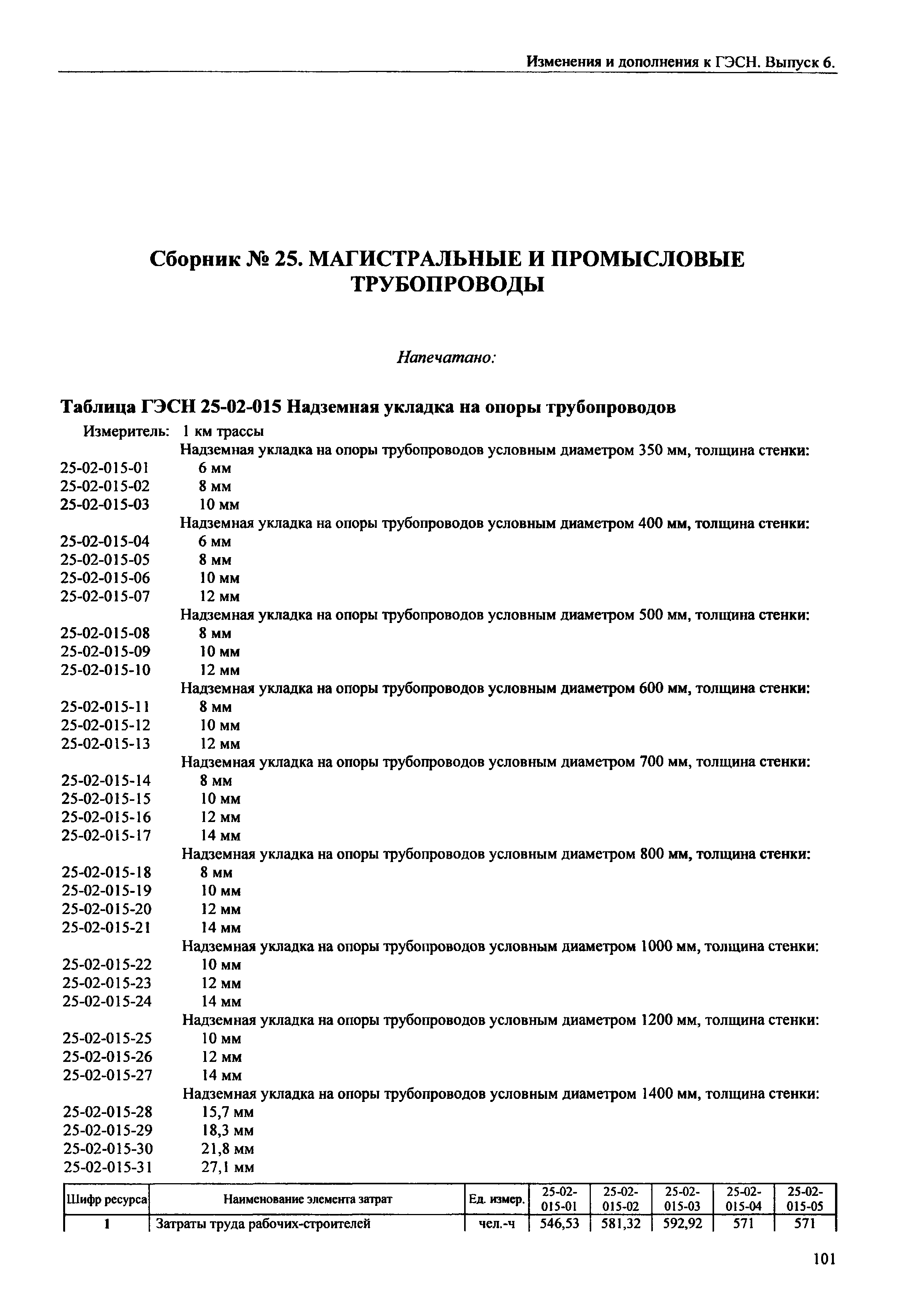 Изменения и дополнения к ГЭСН. Выпуск 6.

Сборник № 25. МАГИСТРАЛЬНЫЕ И ПРОМЫСЛОВЫЕ ТРУБОПРОВОДЫ

Напечатано:

Таблица ГЭСН 25-02-015 Надземная укладка на опоры трубопроводов

Измеритель: 1 км трассы

Надземная укладка на опоры трубопроводов условным диаметром 350 мм, толщина стенки:
25-02-015-01 6 мм
25-02-015-02 8 мм
25-02-015-03 10 мм
Надземная укладка на опоры трубопроводов условным диаметром 400 мм, толщина стенки:
25-02-015-04 6 мм
25-02-015-05 8 мм
25-02-015-06 10 мм
25-02-015-07 12 мм
Надземная укладка на опоры трубопроводов условным диаметром 500 мм, толщина стенки:
25-02-015-08 8 мм
25-02-015-09 10 мм
25-02-015-10 12 мм
Надземная укладка на опоры трубопроводов условным диаметром 600 мм, толщина стенки:
25-02-015-11 8 мм
25-02-015-12 10 мм
25-02-015-13 12 мм
Надземная укладка на опоры трубопроводов условным диаметром 700 мм, толщина стенки:
25-02-015-14 8 мм
25-02-015-15 10 мм
25-02-015-16 12 мм
25-02-015-17 14 мм
Надземная укладка на опоры трубопроводов условным диаметром 800 мм, толщина стенки:
25-02-015-18 8 мм
25-02-015-19 10 мм
25-02-015-20 12 мм
25-02-015-21 14 мм
Надземная укладка на опоры трубопроводов условным диаметром 1000 мм, толщина стенки:
25-02-015-22 10 мм
25-02-015-23 12 мм
25-02-015-24 14 мм
Надземная укладка на опоры трубопроводов условным диаметром 1200 мм, толщина стенки:
25-02-015-25 10 мм
25-02-015-26 12 мм
25-02-015-27 14 мм
Надземная укладка на опоры трубопроводов условным диаметром 1400 мм, толщина стенки:
25-02-015-28 15,7 мм
25-02-015-29 18,3 мм
25-02-015-30 21,8 мм
25-02-015-31 27,1 мм

| Шифр ресурса | Наименование элемента затрат | Ед. измер. | 25-02-015-01 | 25-02-015-02 | 25-02-015-03 | 25-02-015-04 | 25-02-015-05 |
|---|---|---|---|---|---|---|---|
| 1 | Затраты труда рабочих-строителей | чел.-ч | 546,53 | 581,32 | 592,92 | 571 | 571 |

101